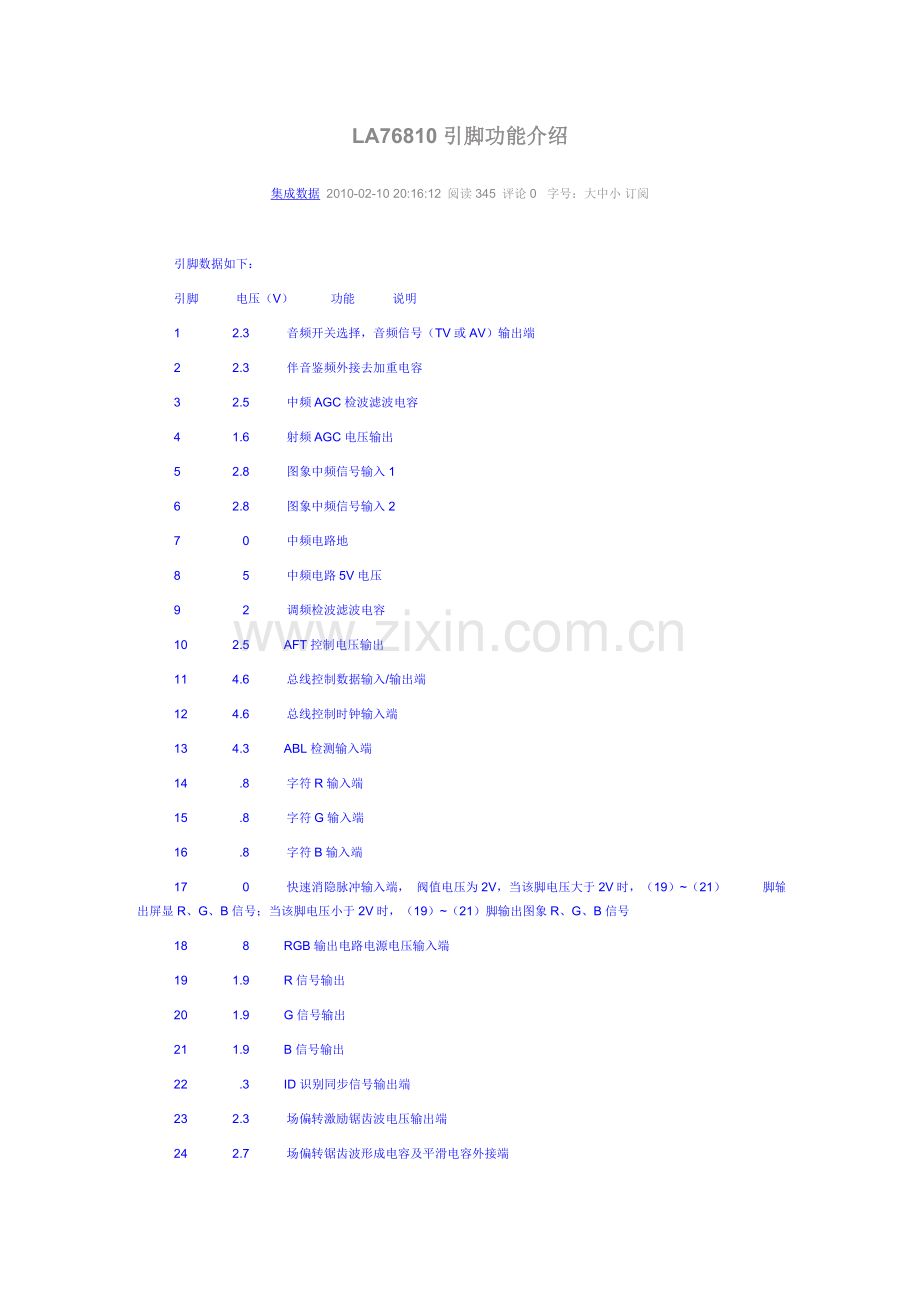 LA76810 引脚功能介绍

集成数据 2010-02-10 20:16:12 阅读 345 评论 0 字号：大中小 订阅

引脚数据如下：

引脚 电压（V） 功能 说明

1 2.3 音频开关选择，音频信号（TV 或 AV）输出端

2 2.3 伴音鉴频外接去加重电容

3 2.5 中频 AGC 检波滤波电容

4 1.6 射频 AGC 电压输出

5 2.8 图象中频信号输入 1

6 2.8 图象中频信号输入 2

7 0 中频电路地

8 5 中频电路 5V 电压

9 2 调频检波滤波电容

10 2.5 AFT 控制电压输出

11 4.6 总线控制数据输入/输出端

12 4.6 总线控制时钟输入端

13 4.3 ABL 检测输入端

14 .8 字符 R 输入端

15 .8 字符 G 输入端

16 .8 字符 B 输入端

17 0 快速消隐脉冲输入端， 阀值电压为 2V，当该脚电压大于 2V 时，（19）~（21） 脚输出屏显 R、G、B 信号；当该脚电压小于 2V 时，（19）~（21）脚输出图象 R、G、B 信号

18 8 RGB 输出电路电源电压输入端

19 1.9 R 信号输出

20 1.9 G 信号输出

21 1.9 B 信号输出

22 .3 ID 识别同步信号输出端

23 2.3 场偏转激励锯齿波电压输出端

24 2.7 场偏转锯齿波形成电容及平滑电容外接端

www.zixin.com.cn